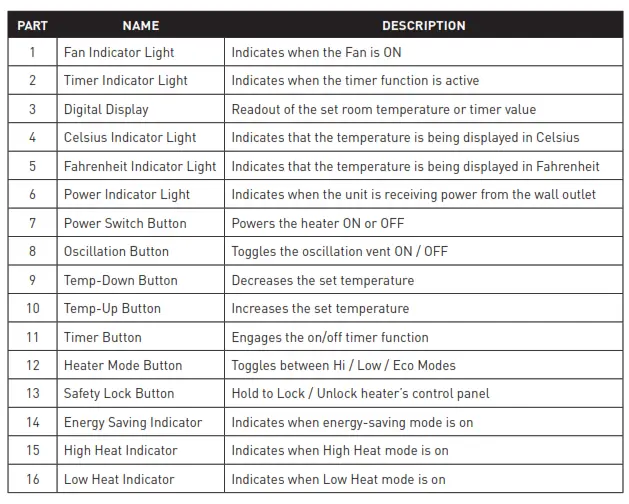 | PART | NAME | DESCRIPTION |
|---|---|---|
| 1 | Fan Indicator Light | Indicates when the Fan is ON |
| 2 | Timer Indicator Light | Indicates when the timer function is active |
| 3 | Digital Display | Readout of the set room temperature or timer value |
| 4 | Celsius Indicator Light | Indicates that the temperature is being displayed in Celsius |
| 5 | Fahrenheit Indicator Light | Indicates that the temperature is being displayed in Fahrenheit |
| 6 | Power Indicator Light | Indicates when the unit is receiving power from the wall outlet |
| 7 | Power Switch Button | Powers the heater ON or OFF |
| 8 | Oscillation Button | Toggles the oscillation vent ON / OFF |
| 9 | Temp-Down Button | Decreases the set temperature |
| 10 | Temp-Up Button | Increases the set temperature |
| 11 | Timer Button | Engages the on/off timer function |
| 12 | Heater Mode Button | Toggles between Hi / Low / Eco Modes |
| 13 | Safety Lock Button | Hold to Lock / Unlock heater's control panel |
| 14 | Energy Saving Indicator | Indicates when energy-saving mode is on |
| 15 | High Heat Indicator | Indicates when High Heat mode is on |
| 16 | Low Heat Indicator | Indicates when Low Heat mode is on |